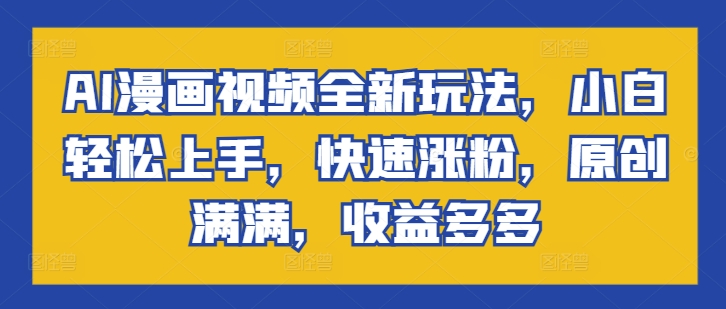 AI漫画视频全新玩法，小白轻松上手，快速涨粉，原创满满，收益多多